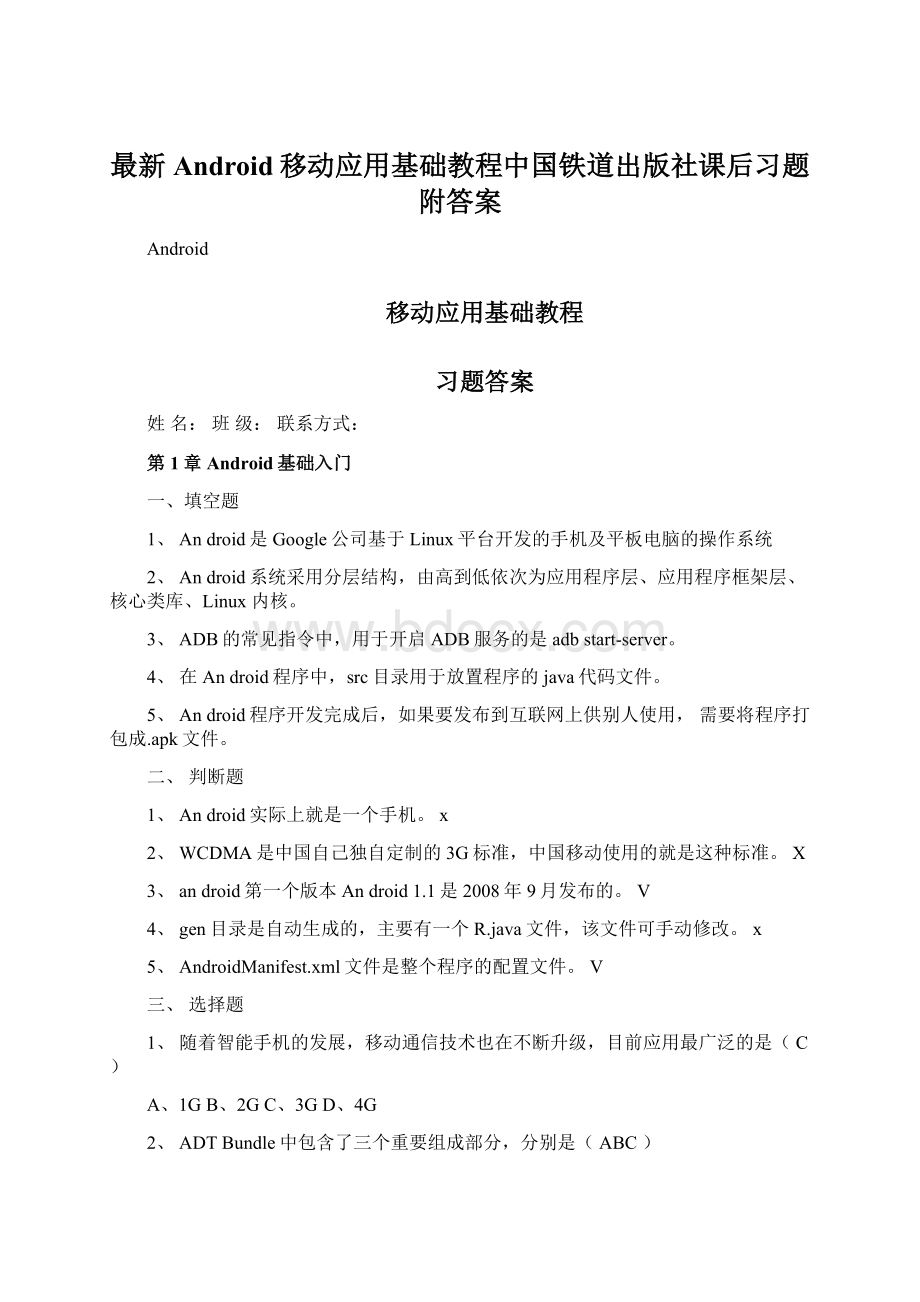 最新 Android 移动应用基础教程中国铁道出版社课后习题附答案

Android

移动应用基础教程

习题答案

姓 名： 班 级： 联系方式：

第 1 章 Android 基础入门

一、填空题

1、 An droid 是 Google 公司基于 Linux 平台开发的手机及平板电脑的操作系统

2、 An droid 系统采用分层结构，由高到低依次为应用程序层、应用程序框架层、核心类库、Linux 内核。

3、 ADB 的常见指令中，用于开启 ADB 服务的是 adb start-server。

4、 在 An droid 程序中，src 目录用于放置程序的 java 代码文件。

5、 An droid 程序开发完成后，如果要发布到互联网上供别人使用， 需要将程序打包成.apk 文件。

二、 判断题

1、 An droid 实际上就是一个手机。 x

2、 WCDMA 是中国自己独自定制的 3G 标准，中国移动使用的就是这种标准。 X

3、 an droid 第一个版本 An droid 1.1 是 2008 年 9 月发布的。 V

4、 gen 目录是自动生成的，主要有一个 R.java 文件，该文件可手动修改。 x

5、 AndroidManifest.xml 文件是整个程序的配置文件。 V

三、 选择题

1、 随着智能手机的发展，移动通信技术也在不断升级，目前应用最广泛的是（ C ）

A、1G B、2G C、3G D、4G

2、 ADT Bundle 中包含了三个重要组成部分，分别是（ ABC ）

www.bdocx.com